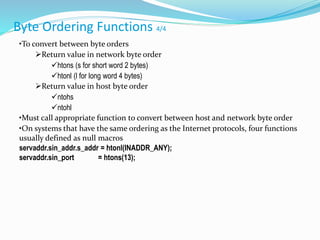 Byte Ordering Functions 4/4

•To convert between byte orders

➢Return value in network byte order

✓htons (s for short word 2 bytes)

✓htonl (l for long word 4 bytes)

➢Return value in host byte order

✓ntohs

✓ntohl

•Must call appropriate function to convert between host and network byte order

•On systems that have the same ordering as the Internet protocols, four functions usually defined as null macros

servaddr.sin_addr.s_addr = htonl(INADDR_ANY);
servaddr.sin_port = htons(13);